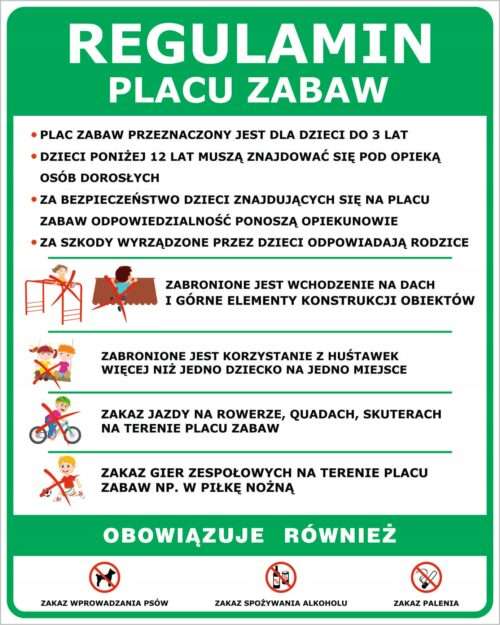 REGULAMIN
PLACU ZABAW

• PLAC ZABAW PRZEZNACZONY JEST DLA DZIECI DO 3 LAT
• DZIECI PONIŻEJ 12 LAT MUSZĄ ZNAJDOWAĆ SIĘ POD OPIEKĄ OSÓB DOROSŁYCH
• ZA BEZPIECZEŃSTWO DZIECI ZNAJDUJĄCYCH SIĘ NA PLACU ZABAW ODPOWIEDZIALNOŚĆ PONOSZĄ OPIEKUNOWIE
• ZA SZKODY WYRZĄDZONE PRZEZ DZIECI ODPOWIADAJĄ RODZICE

ZABRONIONE JEST WCHODZENIE NA DACH I GÓRNE ELEMENTY KONSTRUKCJI OBIEKTÓW

ZABRONIONE JEST KORZYSTANIE Z HUŚTAWEK WIĘCEJ NIŻ JEDNO DZIECKO NA JEDNO MIEJSCE

ZAKAZ JAZDY NA ROWERZE, QUADACH, SKUTERACH NA TERENIE PLACU ZABAW

ZAKAZ GIER ZESPOŁOWYCH NA TERENIE PLACU ZABAW NP. W PIŁKĘ NOŻNĄ

OBOWIĄZUJE RÓWNIEŻ

ZAKAZ WPROWADZANIA PSÓW

ZAKAZ SPOŻYWANIA ALKOHOLU

ZAKAZ PALENIA